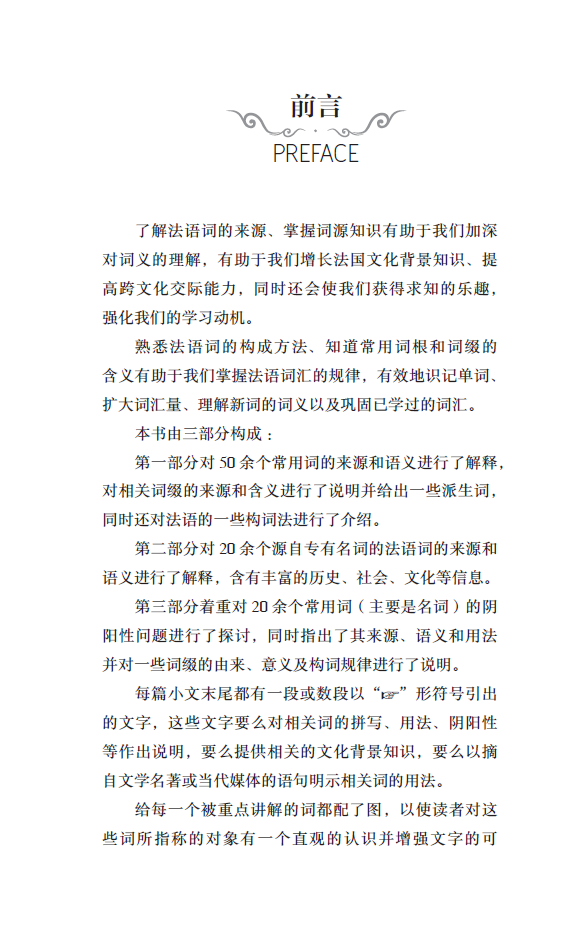 前言
PREFACE

了解法语词的来源、掌握词源知识有助于我们加深对词义的理解，有助于我们增长法国文化背景知识、提高跨文化交际能力，同时还会使我们获得求知的乐趣，强化我们的学习动机。

熟悉法语词的构成方法、知道常用词根和词缀的含义有助于我们掌握法语词汇的规律，有效地识记单词、扩大词汇量、理解新词的词义以及巩固已学过的词汇。

本书由三部分构成：

第一部分对 50 余个常用词的来源和语义进行了解释，对相关词缀的来源和含义进行了说明并给出一些派生词，同时还对法语的一些构词法进行了介绍。

第二部分对 20 余个源自专有名词的法语词的来源和语义进行了解释，含有丰富的历史、社会、文化等信息。

第三部分着重对 20 余个常用词（主要是名词）的阴阳性问题进行了探讨，同时指出了其来源、语义和用法并对一些词缀的由来、意义及构词规律进行了说明。

每篇小文末尾都有一段或数段以“☞”形符号引出的文字，这些文字要么对相关词的拼写、用法、阴阳性等作出说明，要么提供相关的文化背景知识，要么以摘自文学名著或当代媒体的语句明示相关词的用法。

给每一个被重点讲解的词都配了图，以使读者对这些词所指称的对象有一个直观的认识并增强文字的可